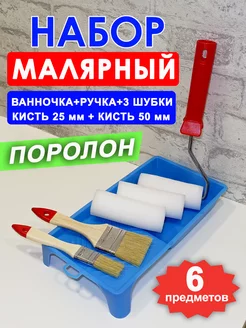 НАБОР
МАЛЯРНЫЙ

ВАННОЧКА+РУЧКА+3 ШУБКИ
КИСТЬ 25 мм + КИСТЬ 50 мм

ПОРОЛОН

6
предметов